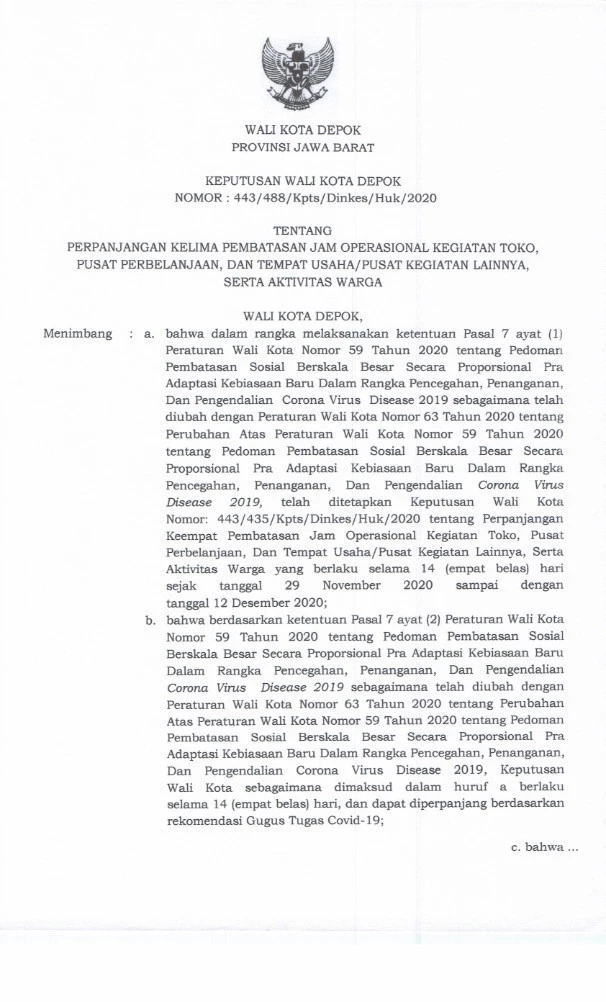 WALI KOTA DEPOK
PROVINSI JAWA BARAT

KEPUTUSAN WALI KOTA DEPOK
NOMOR : 443/488/Kpts/Dinkes/Huk/2020

TENTANG
PERPANJANGAN KELIMA PEMBATASAN JAM OPERASIONAL KEGIATAN TOKO, PUSAT PERBELANJAAN, DAN TEMPAT USAHA/PUSAT KEGIATAN LAINNYA, SERTA AKTIVITAS WARGA

WALI KOTA DEPOK,

Menimbang : a. bahwa dalam rangka melaksanakan ketentuan Pasal 7 ayat (1) Peraturan Wali Kota Nomor 59 Tahun 2020 tentang Pedoman Pembatasan Sosial Berskala Besar Secara Proporsional Pra Adaptasi Kebiasaan Baru Dalam Rangka Pencegahan, Penanganan, Dan Pengendalian Corona Virus Disease 2019 sebagaimana telah diubah dengan Peraturan Wali Kota Nomor 63 Tahun 2020 tentang Perubahan Atas Peraturan Wali Kota Nomor 59 Tahun 2020 tentang Pedoman Pembatasan Sosial Berskala Besar Secara Proporsional Pra Adaptasi Kebiasaan Baru Dalam Rangka Pencegahan, Penanganan, Dan Pengendalian Corona Virus Disease 2019, telah ditetapkan Keputusan Wali Kota Nomor: 443/435/Kpts/Dinkes/Huk/2020 tentang Perpanjangan Keempat Pembatasan Jam Operasional Kegiatan Toko, Pusat Perbelanjaan, Dan Tempat Usaha/Pusat Kegiatan Lainnya, Serta Aktivitas Warga yang berlaku selama 14 (empat belas) hari sejak tanggal 29 November 2020 sampai dengan tanggal 12 Desember 2020;

b. bahwa berdasarkan ketentuan Pasal 7 ayat (2) Peraturan Wali Kota Nomor 59 Tahun 2020 tentang Pedoman Pembatasan Sosial Berskala Besar Secara Proporsional Pra Adaptasi Kebiasaan Baru Dalam Rangka Pencegahan, Penanganan, Dan Pengendalian Corona Virus Disease 2019 sebagaimana telah diubah dengan Peraturan Wali Kota Nomor 63 Tahun 2020 tentang Perubahan Atas Peraturan Wali Kota Nomor 59 Tahun 2020 tentang Pedoman Pembatasan Sosial Berskala Besar Secara Proporsional Pra Adaptasi Kebiasaan Baru Dalam Rangka Pencegahan, Penanganan, Dan Pengendalian Corona Virus Disease 2019, Keputusan Wali Kota sebagaimana dimaksud dalam huruf a berlaku selama 14 (empat belas) hari, dan dapat diperpanjang berdasarkan rekomendasi Gugus Tugas Covid-19;

c. bahwa ...